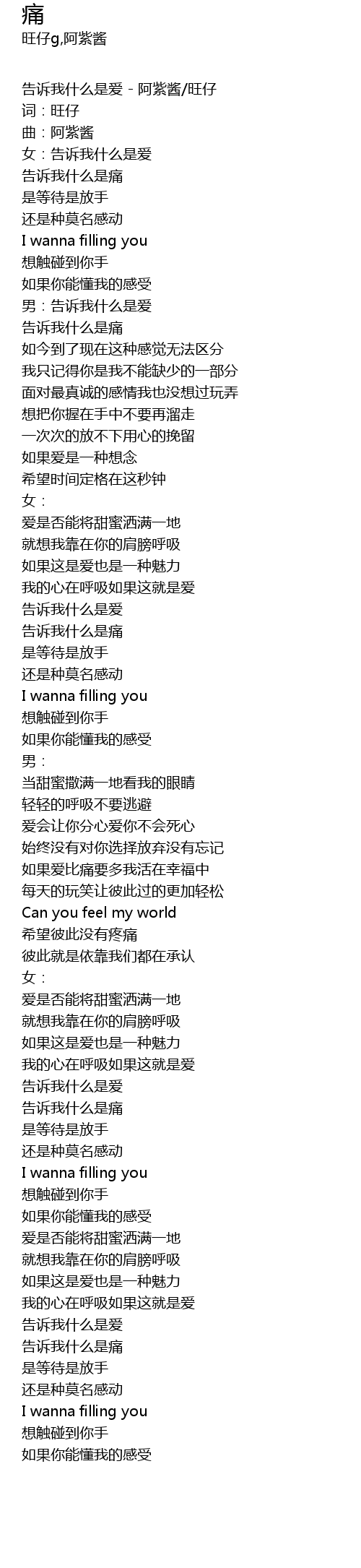 痛
旺仔g,阿紫酱

告诉我什么是爱 - 阿紫酱/旺仔
词：旺仔
曲：阿紫酱
女：告诉我什么是爱
告诉我什么是痛
是等待是放手
还是种莫名感动
I wanna filling you
想触碰到你手
如果你能懂我的感受
男：告诉我什么是爱
告诉我什么是痛
如今到了现在这种感觉无法区分
我只记得你是我不能缺少的一部分
面对最真诚的感情我也没想过玩弄
想把你握在手中不要再溜走
一次次的放不下用心的挽留
如果爱是一种想念
希望时间定格在这秒钟
女：
爱是否能将甜蜜洒满一地
就想我靠在你的肩膀呼吸
如果这是爱也是一种魅力
我的心在呼吸如果这就是爱
告诉我什么是爱
告诉我什么是痛
是等待是放手
还是种莫名感动
I wanna filling you
想触碰到你手
如果你能懂我的感受
男：
当甜蜜撒满一地看我的眼睛
轻轻的呼吸不要逃避
爱会让你分心爱你不会死心
始终没有对你选择放弃没有忘记
如果爱比痛要多我活在幸福中
每天的玩笑让彼此过的更加轻松
Can you feel my world
希望彼此没有疼痛
彼此就是依靠我们都在承认
女：
爱是否能将甜蜜洒满一地
就想我靠在你的肩膀呼吸
如果这是爱也是一种魅力
我的心在呼吸如果这就是爱
告诉我什么是爱
告诉我什么是痛
是等待是放手
还是种莫名感动
I wanna filling you
想触碰到你手
如果你能懂我的感受
爱是否能将甜蜜洒满一地
就想我靠在你的肩膀呼吸
如果这是爱也是一种魅力
我的心在呼吸如果这就是爱
告诉我什么是爱
告诉我什么是痛
是等待是放手
还是种莫名感动
I wanna filling you
想触碰到你手
如果你能懂我的感受